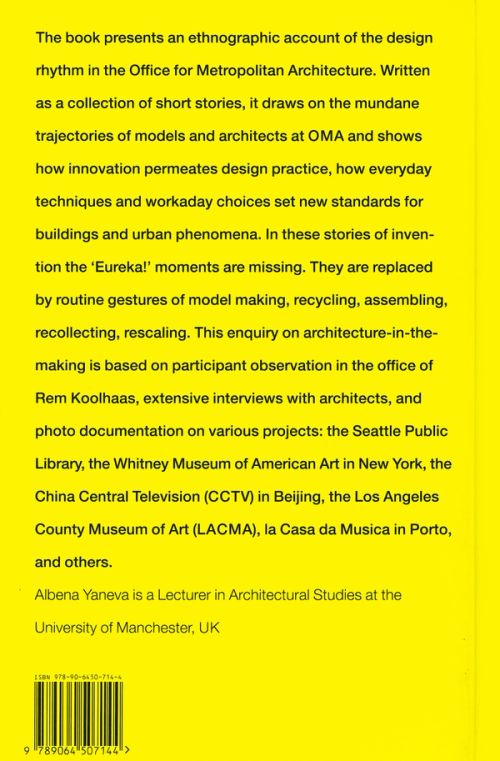 The book presents an ethnographic account of the design rhythm in the Office for Metropolitan Architecture. Written as a collection of short stories, it draws on the mundane trajectories of models and architects at OMA and shows how innovation permeates design practice, how everyday techniques and workaday choices set new standards for buildings and urban phenomena. In these stories of invention the 'Eureka!' moments are missing. They are replaced by routine gestures of model making, recycling, assembling, recollecting, rescaling. This enquiry on architecture-in-the-making is based on participant observation in the office of Rem Koolhaas, extensive interviews with architects, and photo documentation on various projects: the Seattle Public Library, the Whitney Museum of American Art in New York, the China Central Television (CCTV) in Beijing, the Los Angeles County Museum of Art (LACMA), la Casa da Musica in Porto, and others.

Albena Yaneva is a Lecturer in Architectural Studies at the University of Manchester, UK

ISBN 978-90-6450-714-4

9 789064 507144 >